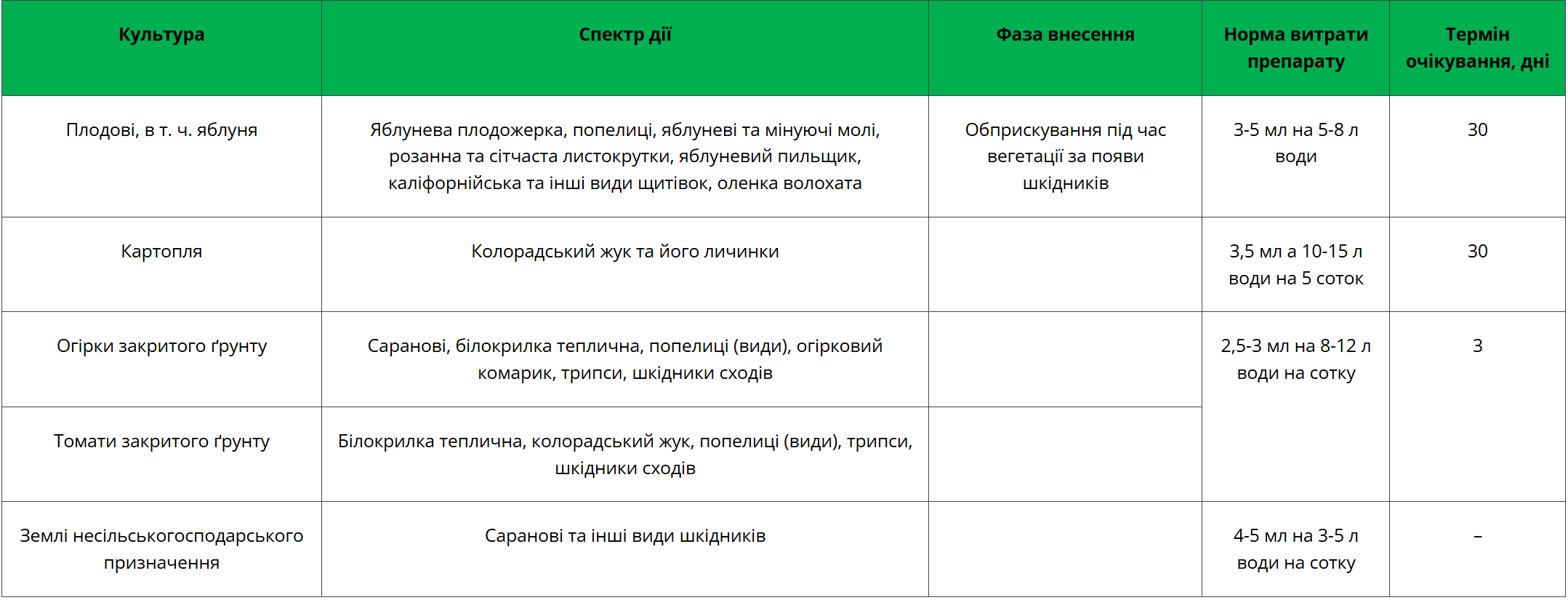 | Культура | Спектр дії | Фаза внесення | Норма витрати препарату | Термін очікування, дні |
|---|---|---|---|---|
| Плодові, в т. ч. яблуня | Яблунева плодожерка, попелиці, яблуневі та мінуючі молі, розанна та сітчаста листокрутки, яблуневий пильщик, каліфорнійська та інші види щитівок, оленка волохата | Обприскування під час вегетації за появи шкідників | 3-5 мл на 5-8 л води | 30 |
| Картопля | Колорадський жук та його личинки | | 3,5 мл а 10-15 л води на 5 соток | 30 |
| Огірки закритого ґрунту | Саранові, білокрилка теплична, попелиці (види), огірковий комарик, трипси, шкідники сходів | | 2,5-3 мл на 8-12 л води на сотку | 3 |
| Томати закритого ґрунту | Білокрилка теплична, колорадський жук, попелиці (види), трипси, шкідники сходів | | | |
| Землі несільськогосподарського призначення | Саранові та інші види шкідників | | 4-5 мл на 3-5 л води на сотку | – |